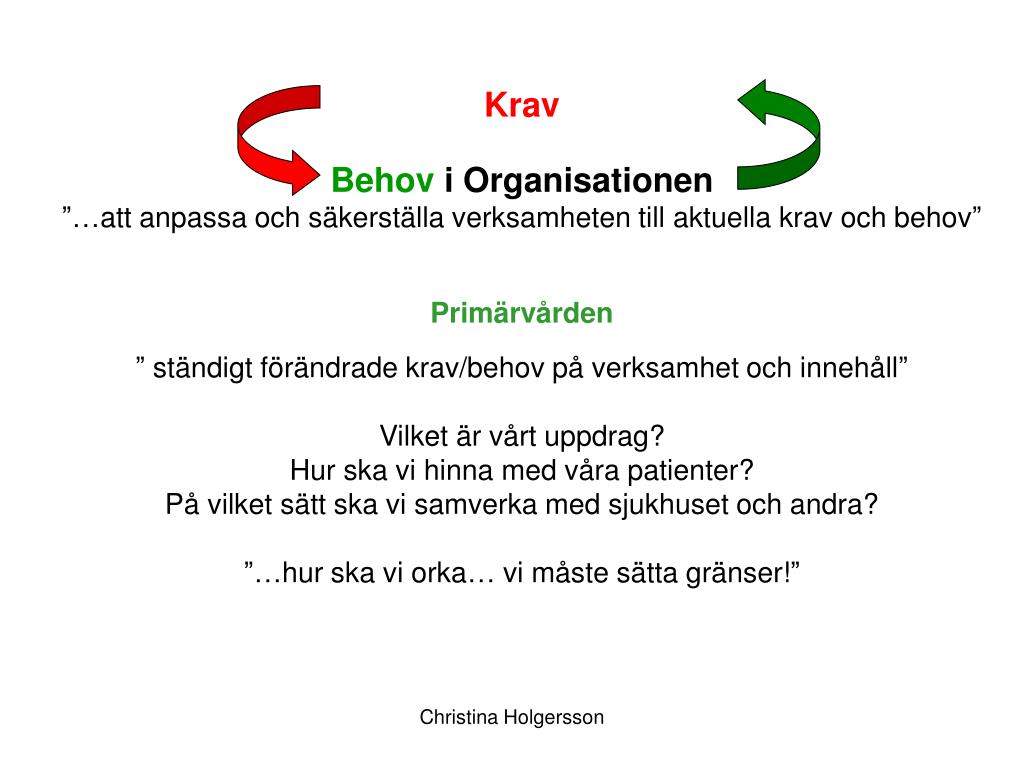 Krav

Behov i Organisationen
”…att anpassa och säkerställa verksamheten till aktuella krav och behov”

Primärvården

” ständigt förändrade krav/behov på verksamhet och innehåll”

Vilket är vårt uppdrag?
Hur ska vi hinna med våra patienter?
På vilket sätt ska vi samverka med sjukhuset och andra?

”…hur ska vi orka… vi måste sätta gränser!”

Christina Holgersson